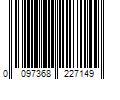 0 097368 227149